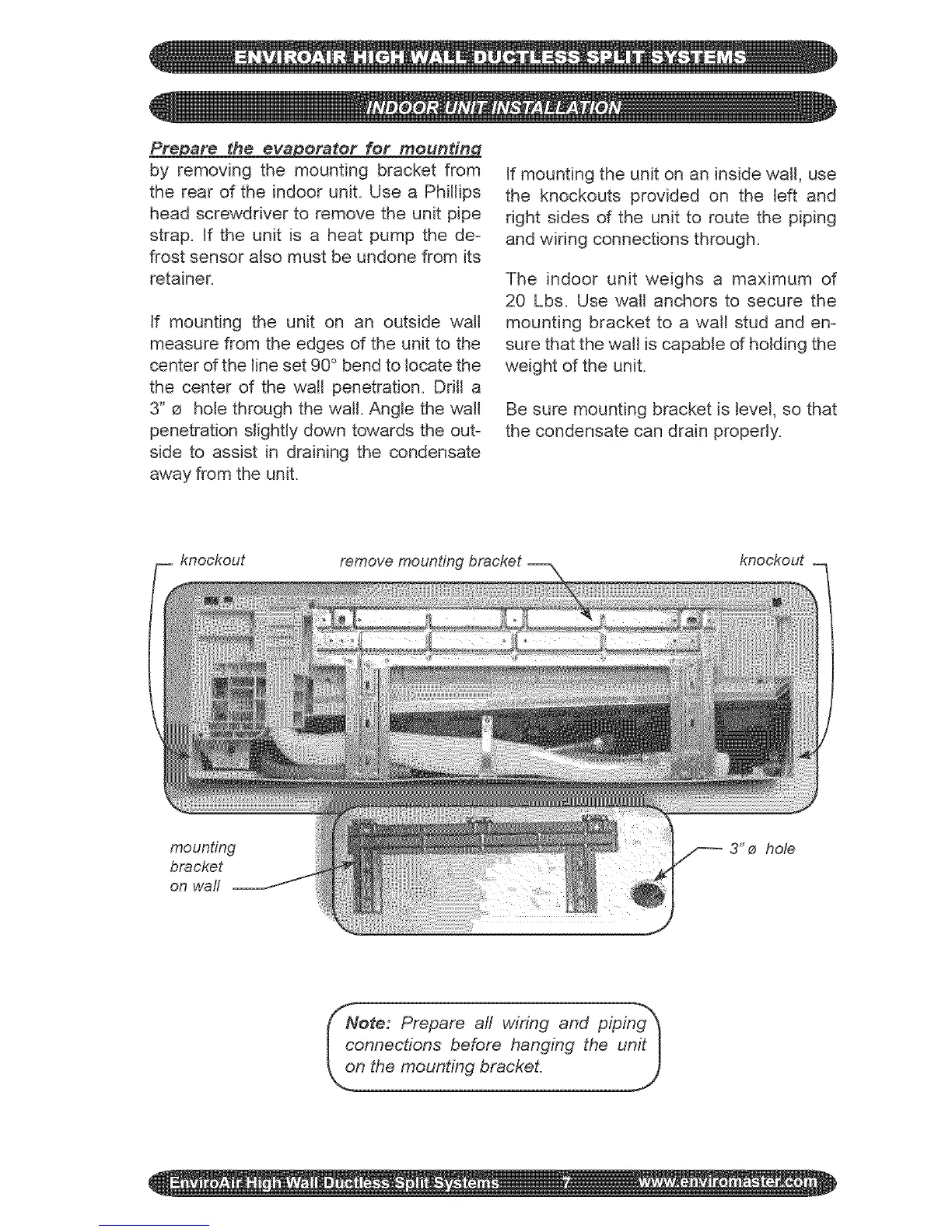 ENVIROAIR HIGH WALL DUCTLESS SPLIT SYSTEMS

INDOOR UNIT INSTALLATION

Prepare the evaporator for mounting by removing the mounting bracket from the rear of the indoor unit. Use a Phillips head screwdriver to remove the unit pipe strap. If the unit is a heat pump the defrost sensor also must be undone from its retainer.

If mounting the unit on an outside wall measure from the edges of the unit to the center of the line set 90° bend to locate the the center of the wall penetration. Drill a 3" ø hole through the wall. Angle the wall penetration slightly down towards the outside to assist in draining the condensate away from the unit.

If mounting the unit on an inside wall, use the knockouts provided on the left and right sides of the unit to route the piping and wiring connections through.

The indoor unit weighs a maximum of 20 Lbs. Use wall anchors to secure the mounting bracket to a wall stud and ensure that the wall is capable of holding the weight of the unit.

Be sure mounting bracket is level, so that the condensate can drain properly.

knockout

remove mounting bracket

knockout

mounting bracket on wall

3" ø hole

Note: Prepare all wiring and piping connections before hanging the unit on the mounting bracket.

EnviroAir High Wall Ductless Split Systems 7 www.enviromaster.com